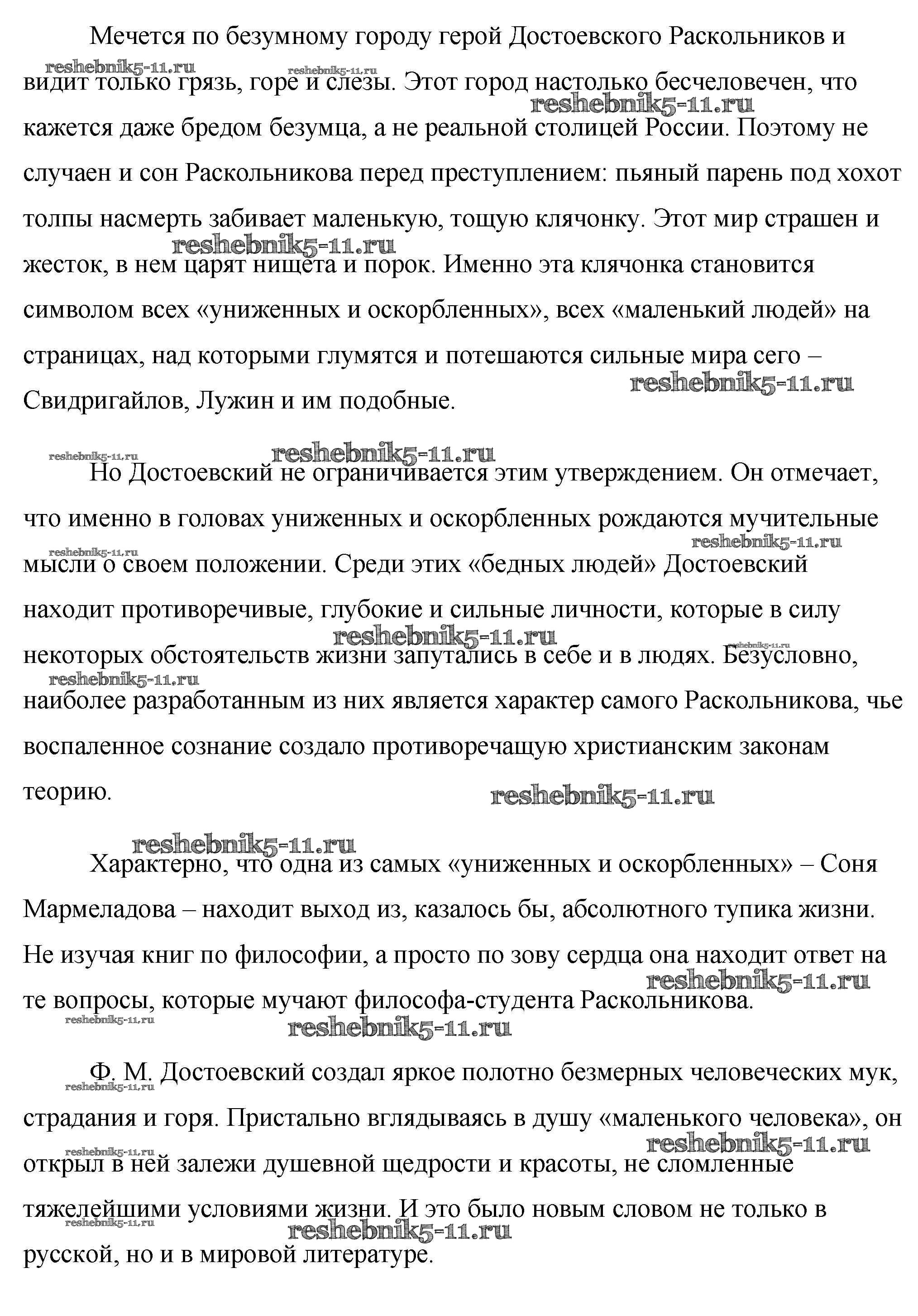 Мечется по безумному городу герой Достоевского Раскольников и видит только грязь, горе и слезы. Этот город настолько бесчеловечен, что кажется даже бредом безумца, а не реальной столицей России. Поэтому не случаен и сон Раскольникова перед преступлением: пьяный парень под хохот толпы насмерть забивает маленькую, тощую клячонку. Этот мир страшен и жесток, в нем царят нищета и порок. Именно эта клячонка становится символом всех «униженных и оскорбленных», всех «маленький людей» на страницах, над которыми глумятся и потешаются сильные мира сего – Свидригайлов, Лужин и им подобные.

Но Достоевский не ограничивается этим утверждением. Он отмечает, что именно в головах униженных и оскорбленных рождаются мучительные мысли о своем положении. Среди этих «бедных людей» Достоевский находит противоречивые, глубокие и сильные личности, которые в силу некоторых обстоятельств жизни запутались в себе и в людях. Безусловно, наиболее разработанным из них является характер самого Раскольникова, чье воспаленное сознание создало противоречащую христианским законам теорию.

Характерно, что одна из самых «униженных и оскорбленных» – Соня Мармеладова – находит выход из, казалось бы, абсолютного тупика жизни. Не изучая книг по философии, а просто по зову сердца она находит ответ на те вопросы, которые мучают философа-студента Раскольникова.

Ф. М. Достоевский создал яркое полотно безмерных человеческих мук, страдания и горя. Пристально вглядываясь в душу «маленького человека», он открыл в ней залежи душевной щедрости и красоты, не сломленные тяжелейшими условиями жизни. И это было новым словом не только в русской, но и в мировой литературе.

reshebnik5-11.ru